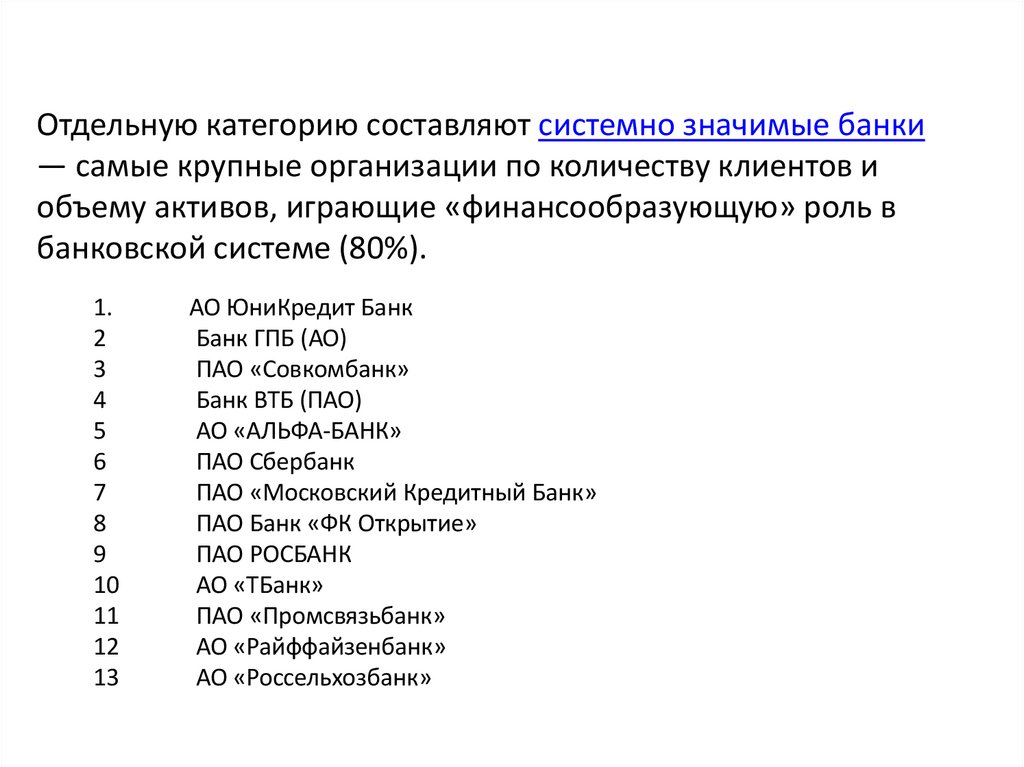 Отдельную категорию составляют системно значимые банки — самые крупные организации по количеству клиентов и объему активов, играющие «финансообразующую» роль в банковской системе (80%).

1. АО ЮниКредит Банк
2 Банк ГПБ (АО)
3 ПАО «Совкомбанк»
4 Банк ВТБ (ПАО)
5 АО «АЛЬФА-БАНК»
6 ПАО Сбербанк
7 ПАО «Московский Кредитный Банк»
8 ПАО Банк «ФК Открытие»
9 ПАО РОСБАНК
10 АО «ТБанк»
11 ПАО «Промсвязьбанк»
12 АО «Райффайзенбанк»
13 АО «Россельхозбанк»